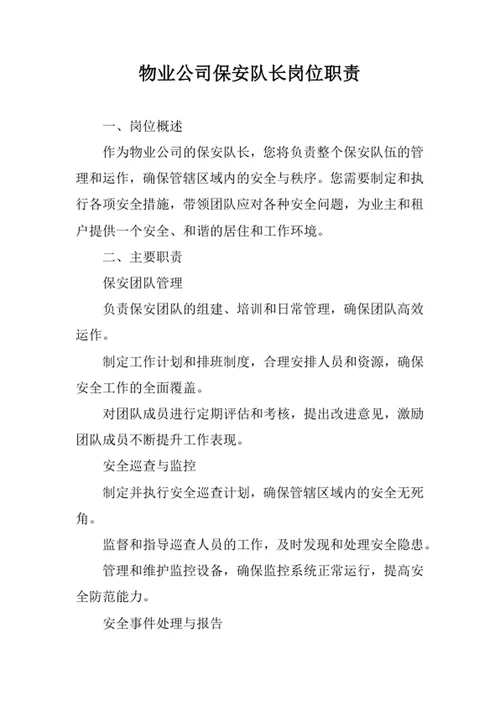 物业公司保安队长岗位职责

一、岗位概述

作为物业公司的保安队长，您将负责整个保安队伍的管理和运作，确保管辖区域内的安全与秩序。您需要制定和执行各项安全措施，带领团队应对各种安全问题，为业主和租户提供一个安全、和谐的居住和工作环境。

二、主要职责

保安团队管理

负责保安团队的组建、培训和日常管理，确保团队高效运作。

制定工作计划和排班制度，合理安排人员和资源，确保安全工作的全面覆盖。

对团队成员进行定期评估和考核，提出改进意见，激励团队成员不断提升工作表现。

安全巡查与监控

制定并执行安全巡查计划，确保管辖区域内的安全无死角。

监督和指导巡查人员的工作，及时发现和处理安全隐患。

管理和维护监控设备，确保监控系统正常运行，提高安全防范能力。

安全事件处理与报告